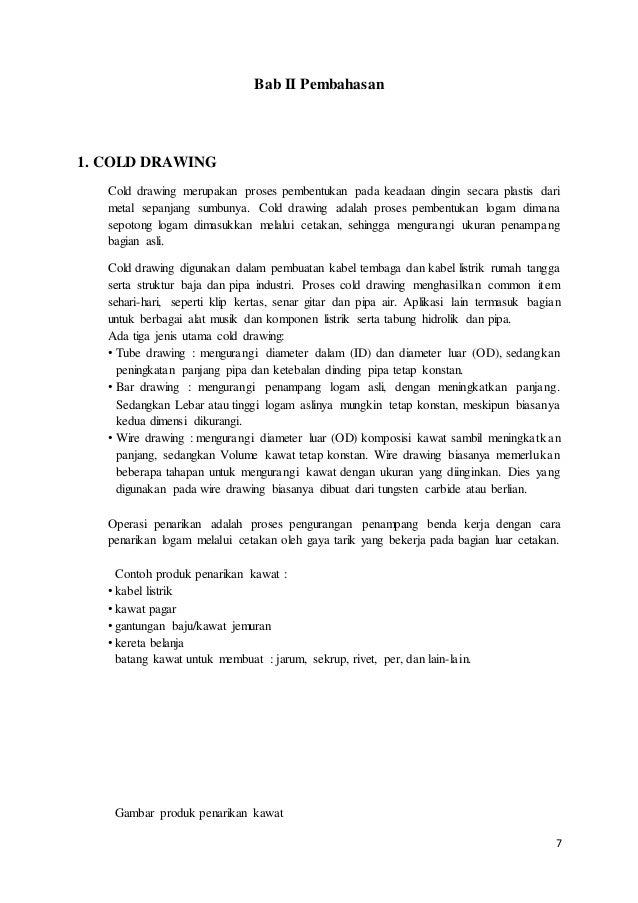 Bab II Pembahasan

1. COLD DRAWING

Cold drawing merupakan proses pembentukan pada keadaan dingin secara plastis dari metal sepanjang sumbunya. Cold drawing adalah proses pembentukan logam dimana sepotong logam dimasukkan melalui cetakan, sehingga mengurangi ukuran penampang bagian asli.

Cold drawing digunakan dalam pembuatan kabel tembaga dan kabel listrik rumah tangga serta struktur baja dan pipa industri. Proses cold drawing menghasilkan common item sehari-hari, seperti klip kertas, senar gitar dan pipa air. Aplikasi lain termasuk bagian untuk berbagai alat musik dan komponen listrik serta tabung hidrolik dan pipa.
Ada tiga jenis utama cold drawing:
• Tube drawing : mengurangi diameter dalam (ID) dan diameter luar (OD), sedangkan peningkatan panjang pipa dan ketebalan dinding pipa tetap konstan.
• Bar drawing : mengurangi penampang logam asli, dengan meningkatkan panjang. Sedangkan Lebar atau tinggi logam aslinya mungkin tetap konstan, meskipun biasanya kedua dimensi dikurangi.
• Wire drawing : mengurangi diameter luar (OD) komposisi kawat sambil meningkatkan panjang, sedangkan Volume kawat tetap konstan. Wire drawing biasanya memerlukan beberapa tahapan untuk mengurangi kawat dengan ukuran yang diinginkan. Dies yang digunakan pada wire drawing biasanya dibuat dari tungsten carbide atau berlian.

Operasi penarikan adalah proses pengurangan penampang benda kerja dengan cara penarikan logam melalui cetakan oleh gaya tarik yang bekerja pada bagian luar cetakan.

Contoh produk penarikan kawat :
• kabel listrik
• kawat pagar
• gantungan baju/kawat jemuran
• kereta belanja
batang kawat untuk membuat : jarum, sekrup, rivet, per, dan lain-lain.

Gambar produk penarikan kawat

7